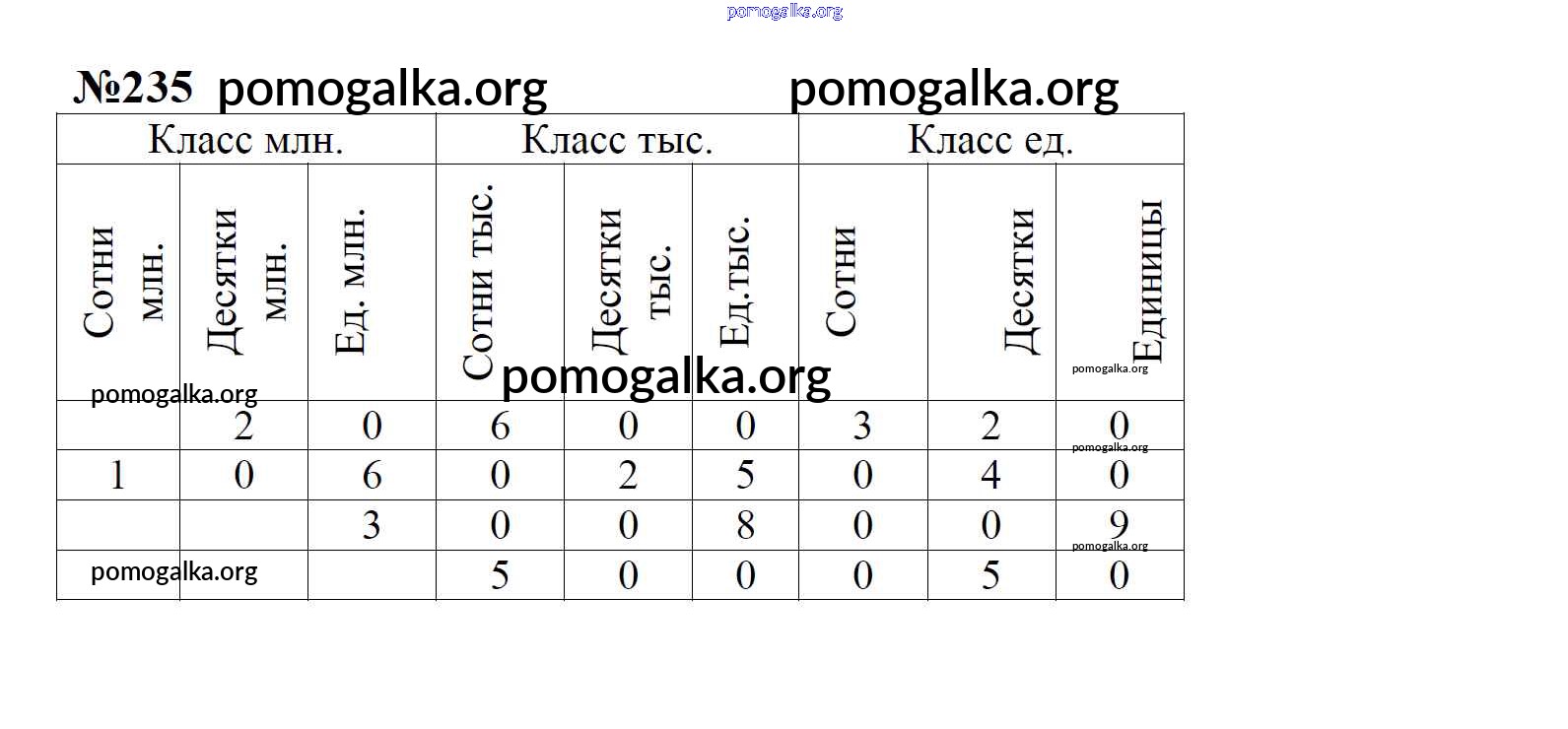 №235

| Класс млн. | | | Класс тыс. | | | Класс ед. | | |
|---|---|---|---|---|---|---|---|---|
| Сотни млн. | Десятки млн. | Ед. млн. | Сотни тыс. | Десятки тыс. | Ед.тыс. | Сотни | Десятки | Единицы |
| | 2 | 0 | 6 | 0 | 0 | 3 | 2 | 0 |
| 1 | 0 | 6 | 0 | 2 | 5 | 0 | 4 | 0 |
| | | 3 | 0 | 0 | 8 | 0 | 0 | 9 |
| | | | 5 | 0 | 0 | 0 | 5 | 0 |

pomogalka.org